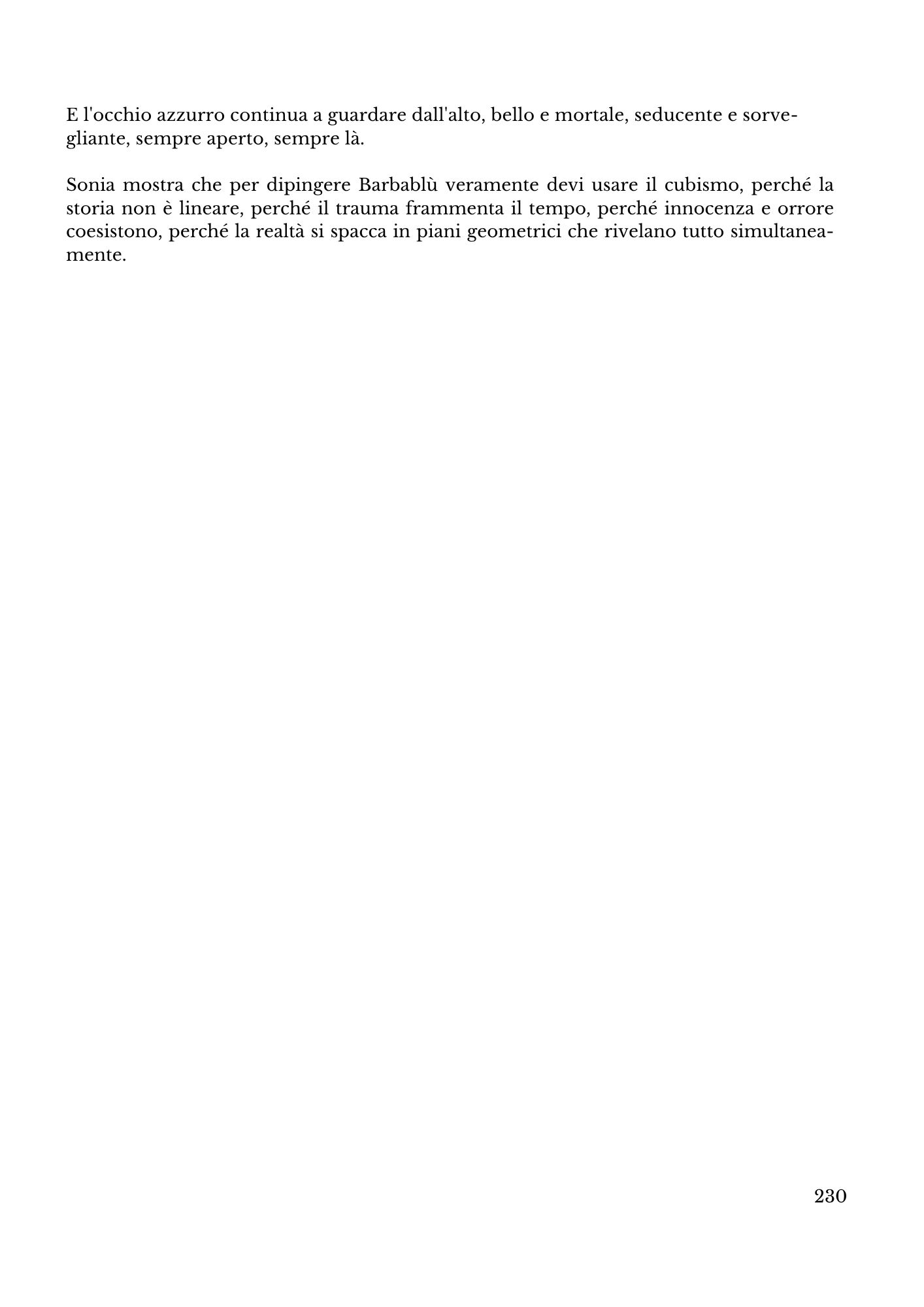 E l'occhio azzurro continua a guardare dall'alto, bello e mortale, seducente e sorvegliante, sempre aperto, sempre là.

Sonia mostra che per dipingere Barbablù veramente devi usare il cubismo, perché la storia non è lineare, perché il trauma frammenta il tempo, perché innocenza e orrore coesistono, perché la realtà si spacca in piani geometrici che rivelano tutto simultaneamente.

230